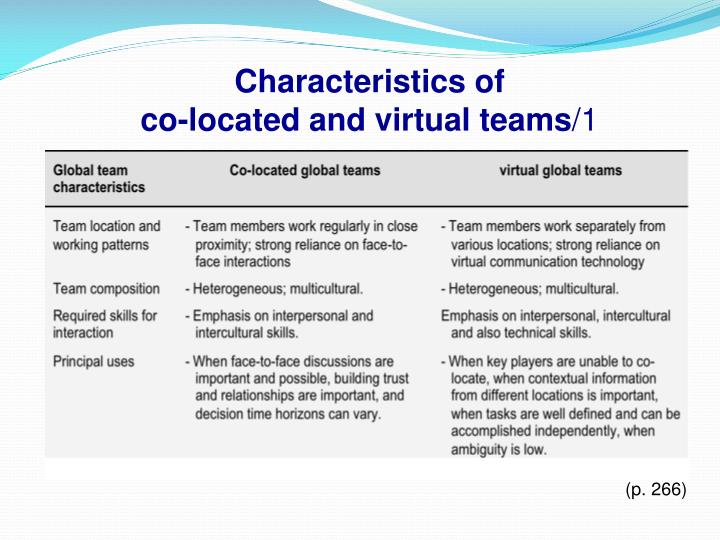 Characteristics of co-located and virtual teams/1

| Global team characteristics | Co-located global teams | virtual global teams |
|---|---|---|
| Team location and working patterns | - Team members work regularly in close proximity; strong reliance on face-to-face interactions | - Team members work separately from various locations; strong reliance on virtual communication technology |
| Team composition | - Heterogeneous; multicultural. | - Heterogeneous; multicultural. |
| Required skills for interaction | - Emphasis on interpersonal and intercultural skills. | Emphasis on interpersonal, intercultural and also technical skills. |
| Principal uses | - When face-to-face discussions are important and possible, building trust and relationships are important, and decision time horizons can vary. | - When key players are unable to co-locate, when contextual information from different locations is important, when tasks are well defined and can be accomplished independently, when ambiguity is low. |

(p. 266)